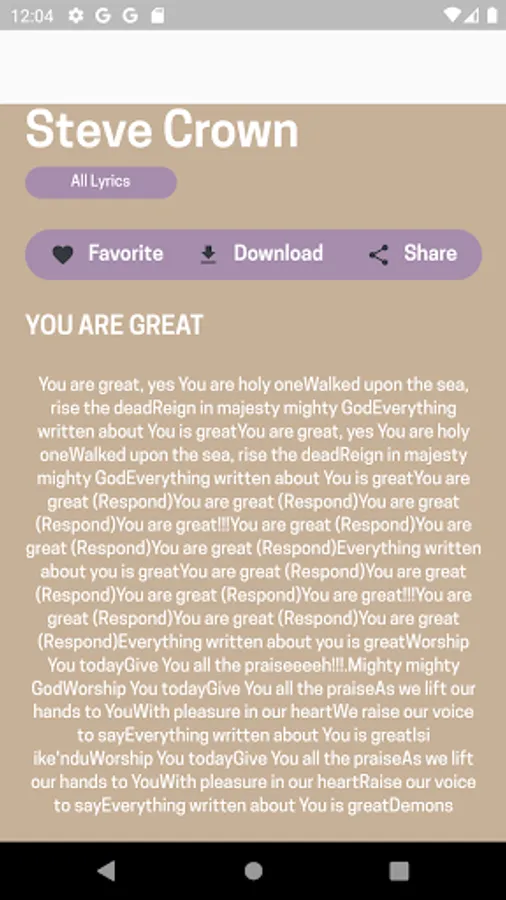 12:04

Steve Crown

All Lyrics

Favorite Download Share

YOU ARE GREAT

You are great, yes You are holy oneWalked upon the sea, rise the deadReign in majesty mighty GodEverything written about You is greatYou are great, yes You are holy oneWalked upon the sea, rise the deadReign in majesty mighty GodEverything written about You is greatYou are great (Respond)You are great (Respond)You are great (Respond)You are great!!!You are great (Respond)You are great (Respond)You are great (Respond)Everything written about you is greatYou are great (Respond)You are great (Respond)You are great (Respond)You are great!!!You are great (Respond)You are great (Respond)You are great (Respond)Everything written about you is greatWorship You todayGive You all the praiseeeeh!!!.Mighty mighty GodWorship You todayGive You all the praiseAs we lift our hands to YouWith pleasure in our heartWe raise our voice to sayEverything written about You is greatIsi ike'nduWorship You todayGive You all the praiseAs we lift our hands to YouWith pleasure in our heartRaise our voice to sayEverything written about You is greatDemons